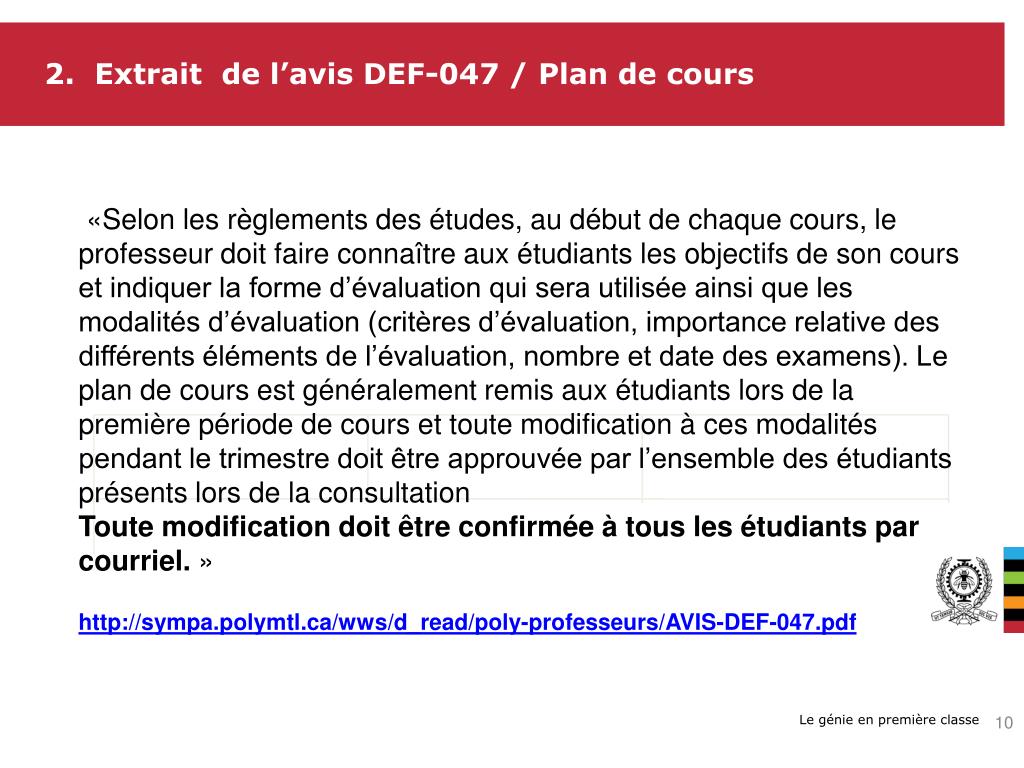 2. Extrait de l’avis DEF-047 / Plan de cours

«Selon les règlements des études, au début de chaque cours, le professeur doit faire connaître aux étudiants les objectifs de son cours et indiquer la forme d’évaluation qui sera utilisée ainsi que les modalités d’évaluation (critères d’évaluation, importance relative des différents éléments de l’évaluation, nombre et date des examens). Le plan de cours est généralement remis aux étudiants lors de la première période de cours et toute modification à ces modalités pendant le trimestre doit être approuvée par l’ensemble des étudiants présents lors de la consultation
Toute modification doit être confirmée à tous les étudiants par courriel. »

http://sympa.polymtl.ca/wws/d_read/poly-professeurs/AVIS-DEF-047.pdf

Le génie en première classe 10